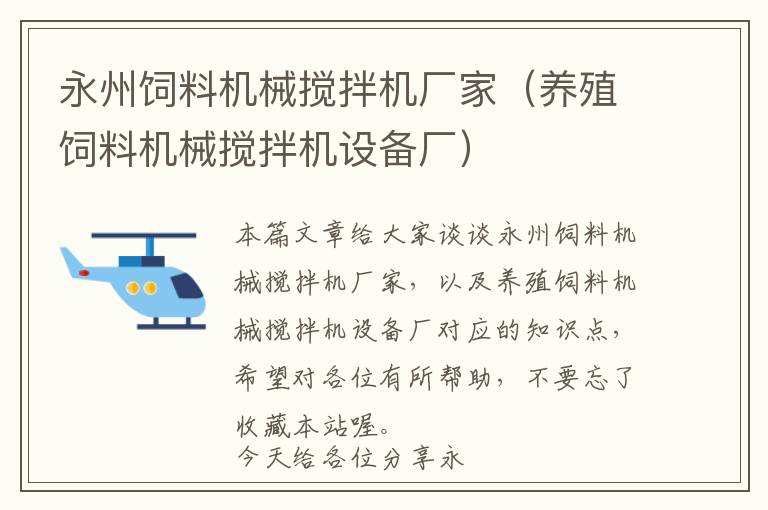 永州饲料机械搅拌机厂家（养殖饲料机械搅拌机设备厂）

本篇文章给大家谈谈永州饲料机械搅拌机厂家，以及养殖饲料机械搅拌机设备厂对应的知识点，希望对各位有所帮助，不要忘了收藏本站喔。

今天给各位分享永